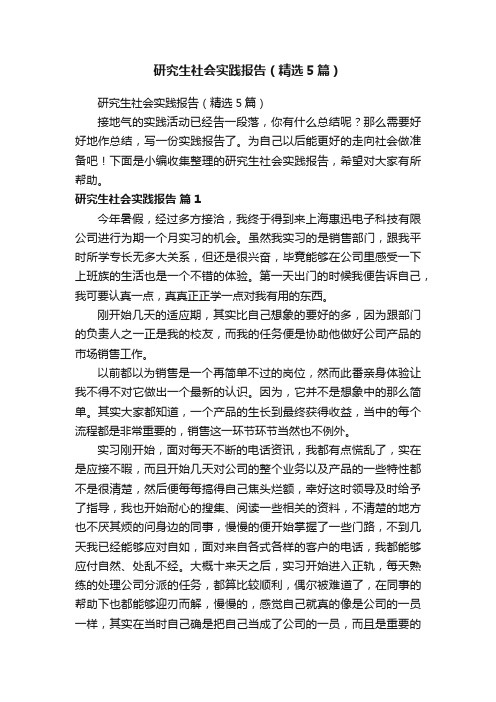 研究生社会实践报告（精选5篇）

研究生社会实践报告（精选5篇）

接地气的实践活动已经告一段落，你有什么总结呢？那么需要好好地作总结，写一份实践报告了。为自己以后能更好的走向社会做准备吧！下面是小编收集整理的研究生社会实践报告，希望对大家有所帮助。

研究生社会实践报告 篇1

今年暑假，经过多方接洽，我终于得到来上海惠迅电子科技有限公司进行为期一个月实习的机会。虽然我实习的是销售部门，跟我平时所学专长无多大关系，但还是很兴奋，毕竟能够在公司里感受一下上班族的生活也是一个不错的体验。第一天出门的时候我便告诉自己，我可要认真一点，真真正正学一点对我有用的东西。

刚开始几天的适应期，其实比自己想象的要好的多，因为跟部门的负责人之一正是我的校友，而我的任务便是协助他做好公司产品的市场销售工作。

以前都以为销售是一个再简单不过的岗位，然而此番亲身体验让我不得不对它做出一个最新的认识。因为，它并不是想象中的那么简单。其实大家都知道，一个产品的生长到最终获得收益，当中的每个流程都是非常重要的，销售这一环节环节当然也不例外。

实习刚开始，面对每天不断的电话资讯，我都有点慌乱了，实在是应接不暇，而且开始几天对公司的整个业务以及产品的一些特性都不是很清楚，然后便每每搞得自己焦头烂额，幸好这时领导及时给予了指导，我也开始耐心的搜集、阅读一些相关的资料，不清楚的地方也不厌其烦的问身边的同事，慢慢的便开始掌握了一些门路，不到几天我已经能够应对自如，面对来自各式各样的客户的电话，我都能够应付自然、处乱不经。大概十来天之后，实习开始进入正轨，每天熟练的处理公司分派的任务，都算比较顺利，偶尔被难道了，在同事的帮助下也都能够迎刃而解，慢慢的，感觉自己就真的像是公司的一员一样，其实在当时自己确是把自己当成了公司的一员，而且是重要的